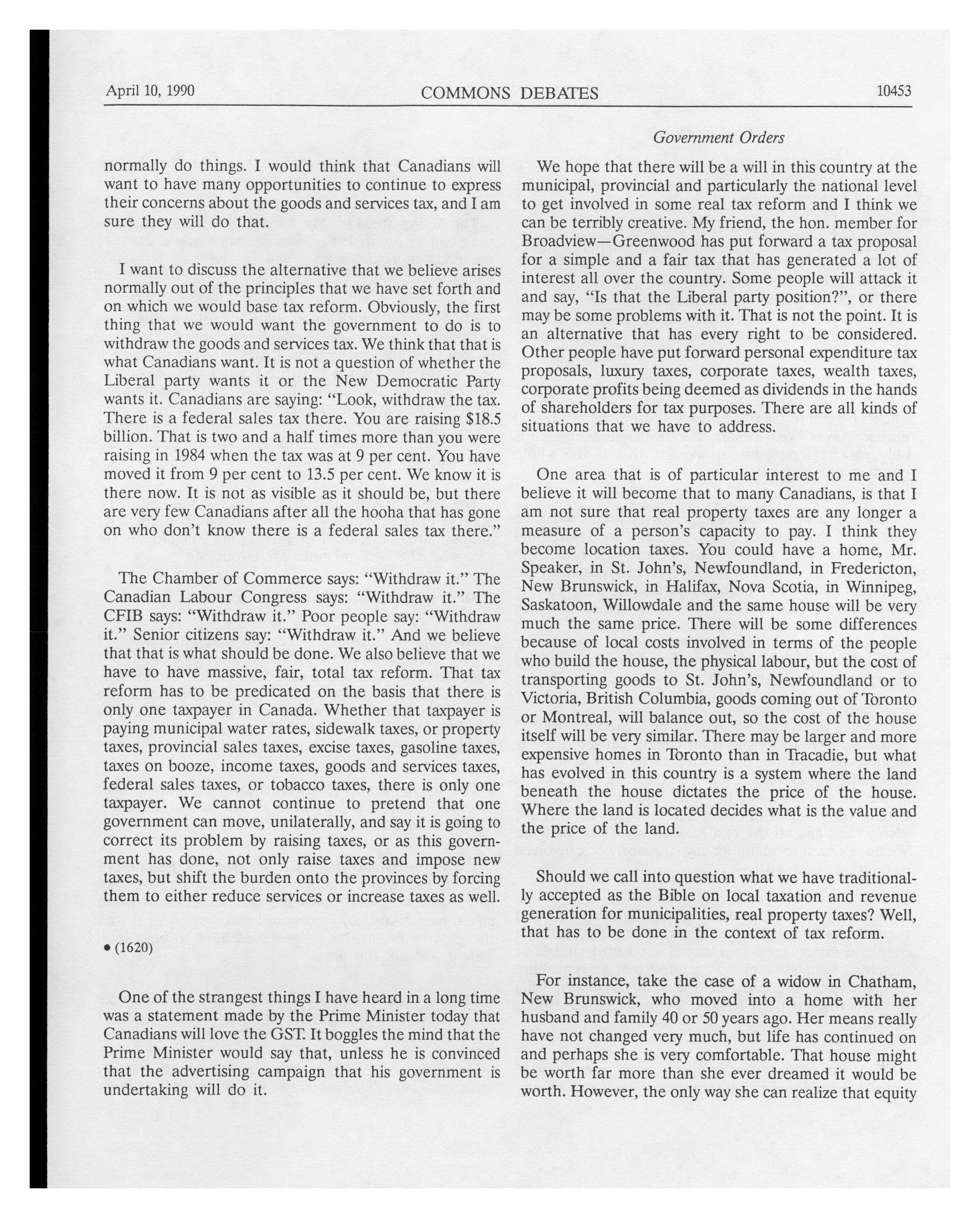 April 10, 1990 COMMONS DEBATES 10453

Government Orders

normally do things. I would think that Canadians will want to have many opportunities to continue to express their concerns about the goods and services tax, and I am sure they will do that.

I want to discuss the alternative that we believe arises normally out of the principles that we have set forth and on which we would base tax reform. Obviously, the first thing that we would want the government to do is to withdraw the goods and services tax. We think that that is what Canadians want. It is not a question of whether the Liberal party wants it or the New Democratic Party wants it. Canadians are saying: "Look, withdraw the tax. There is a federal sales tax there. You are raising \$18.5 billion. That is two and a half times more than you were raising in 1984 when the tax was at 9 per cent. You have moved it from 9 per cent to 13.5 per cent. We know it is there now. It is not as visible as it should be, but there are very few Canadians after all the hooha that has gone on who don't know there is a federal sales tax there."

The Chamber of Commerce says: "Withdraw it." The Canadian Labour Congress says: "Withdraw it." The CFIB says: "Withdraw it." Poor people say: "Withdraw it." Senior citizens say: "Withdraw it." And we believe that that is what should be done. We also believe that we have to have massive, fair, total tax reform. That tax reform has to be predicated on the basis that there is only one taxpayer in Canada. Whether that taxpayer is paying municipal water rates, sidewalk taxes, or property taxes, provincial sales taxes, excise taxes, gasoline taxes, taxes on booze, income taxes, goods and services taxes, federal sales taxes, or tobacco taxes, there is only one taxpayer. We cannot continue to pretend that one government can move, unilaterally, and say it is going to correct its problem by raising taxes, or as this government has done, not only raise taxes and impose new taxes, but shift the burden onto the provinces by forcing them to either reduce services or increase taxes as well.

• (1620)

One of the strangest things I have heard in a long time was a statement made by the Prime Minister today that Canadians will love the GST. It boggles the mind that the Prime Minister would say that, unless he is convinced that the advertising campaign that his government is undertaking will do it.

We hope that there will be a will in this country at the municipal, provincial and particularly the national level to get involved in some real tax reform and I think we can be terribly creative. My friend, the hon. member for Broadview—Greenwood has put forward a tax proposal for a simple and a fair tax that has generated a lot of interest all over the country. Some people will attack it and say, "Is that the Liberal party position?", or there may be some problems with it. That is not the point. It is an alternative that has every right to be considered. Other people have put forward personal expenditure tax proposals, luxury taxes, corporate taxes, wealth taxes, corporate profits being deemed as dividends in the hands of shareholders for tax purposes. There are all kinds of situations that we have to address.

One area that is of particular interest to me and I believe it will become that to many Canadians, is that I am not sure that real property taxes are any longer a measure of a person's capacity to pay. I think they become location taxes. You could have a home, Mr. Speaker, in St. John's, Newfoundland, in Fredericton, New Brunswick, in Halifax, Nova Scotia, in Winnipeg, Saskatoon, Willowdale and the same house will be very much the same price. There will be some differences because of local costs involved in terms of the people who build the house, the physical labour, but the cost of transporting goods to St. John's, Newfoundland or to Victoria, British Columbia, goods coming out of Toronto or Montreal, will balance out, so the cost of the house itself will be very similar. There may be larger and more expensive homes in Toronto than in Tracadie, but what has evolved in this country is a system where the land beneath the house dictates the price of the house. Where the land is located decides what is the value and the price of the land.

Should we call into question what we have traditionally accepted as the Bible on local taxation and revenue generation for municipalities, real property taxes? Well, that has to be done in the context of tax reform.

For instance, take the case of a widow in Chatham, New Brunswick, who moved into a home with her husband and family 40 or 50 years ago. Her means really have not changed very much, but life has continued on and perhaps she is very comfortable. That house might be worth far more than she ever dreamed it would be worth. However, the only way she can realize that equity